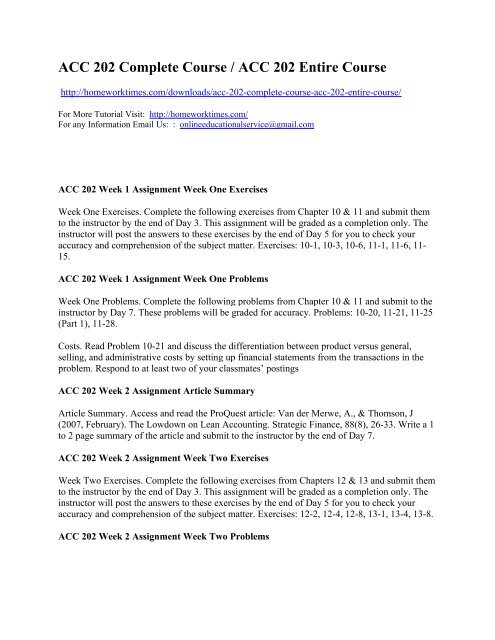 ACC 202 Complete Course / ACC 202 Entire Course

http://homeworktimes.com/downloads/acc-202-complete-course-acc-202-entire-course/

For More Tutorial Visit: http://homeworktimes.com/
For any Information Email Us: : onlineeducationalservice@gmail.com

ACC 202 Week 1 Assignment Week One Exercises

Week One Exercises. Complete the following exercises from Chapter 10 & 11 and submit them to the instructor by the end of Day 3. This assignment will be graded as a completion only. The instructor will post the answers to these exercises by the end of Day 5 for you to check your accuracy and comprehension of the subject matter. Exercises: 10-1, 10-3, 10-6, 11-1, 11-6, 11-15.

ACC 202 Week 1 Assignment Week One Problems

Week One Problems. Complete the following problems from Chapter 10 & 11 and submit to the instructor by Day 7. These problems will be graded for accuracy. Problems: 10-20, 11-21, 11-25 (Part 1), 11-28.

Costs. Read Problem 10-21 and discuss the differentiation between product versus general, selling, and administrative costs by setting up financial statements from the transactions in the problem. Respond to at least two of your classmates' postings

ACC 202 Week 2 Assignment Article Summary

Article Summary. Access and read the ProQuest article: Van der Merwe, A., & Thomson, J (2007, February). The Lowdown on Lean Accounting. Strategic Finance, 88(8), 26-33. Write a 1 to 2 page summary of the article and submit to the instructor by the end of Day 7.

ACC 202 Week 2 Assignment Week Two Exercises

Week Two Exercises. Complete the following exercises from Chapters 12 & 13 and submit them to the instructor by the end of Day 3. This assignment will be graded as a completion only. The instructor will post the answers to these exercises by the end of Day 5 for you to check your accuracy and comprehension of the subject matter. Exercises: 12-2, 12-4, 12-8, 13-1, 13-4, 13-8.

ACC 202 Week 2 Assignment Week Two Problems